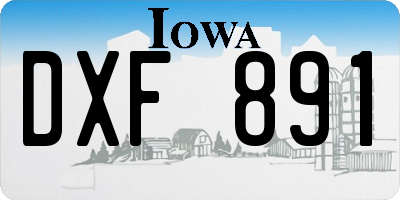 IOWA

DXF 891